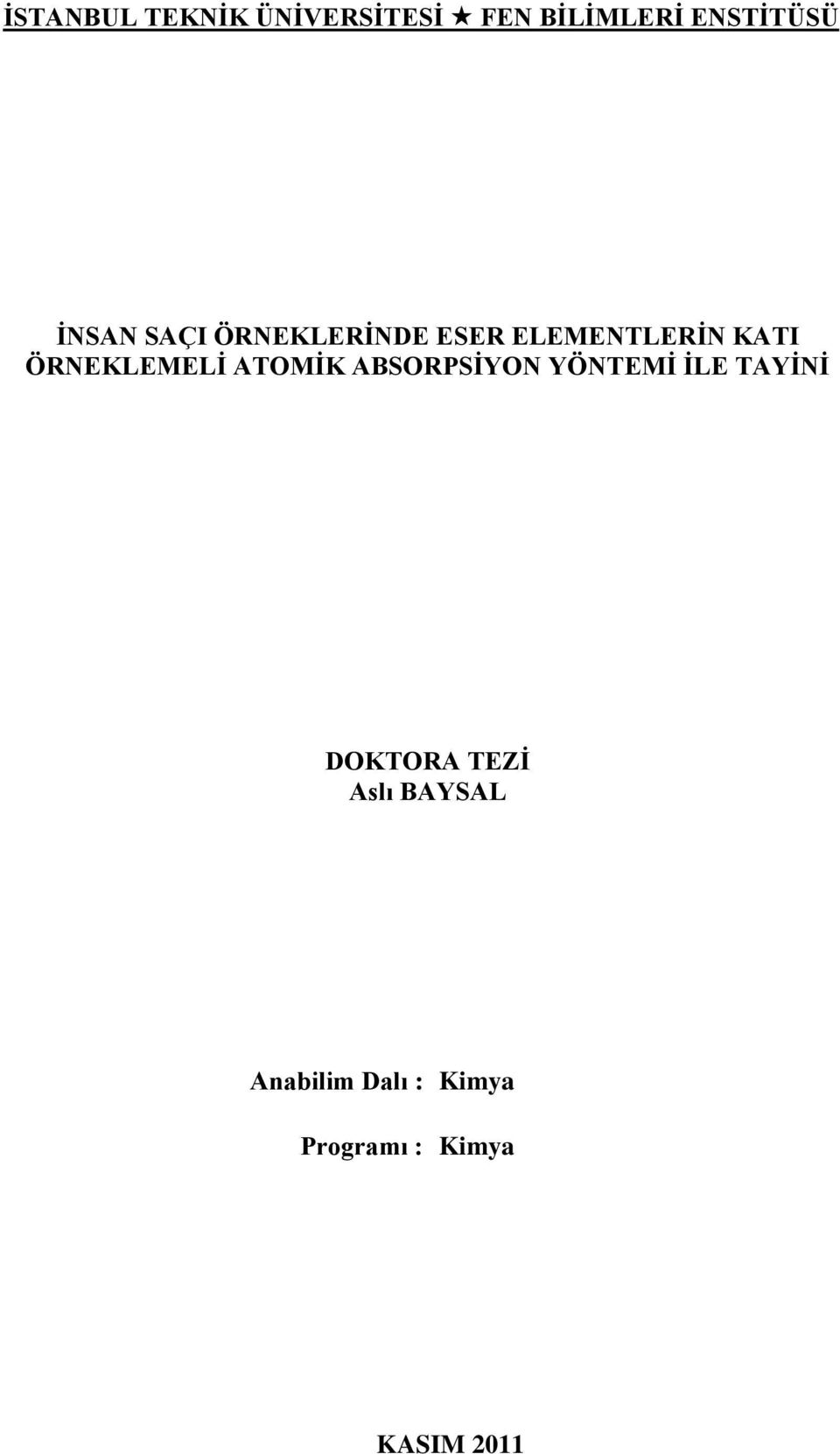 İSTANBUL TEKNİK ÜNİVERSİTESİ ★ FEN BİLİMLERİ ENSTİTÜSÜ

İNSAN SAÇI ÖRNEKLERİNDE ESER ELEMENTLERİN KATI ÖRNEKLEMELİ ATOMİK ABSORPSİYON YÖNTEMİ İLE TAYİNİ

DOKTORA TEZİ
Aslı BAYSAL

Anabilim Dalı : Kimya

Programı : Kimya

KASIM 2011